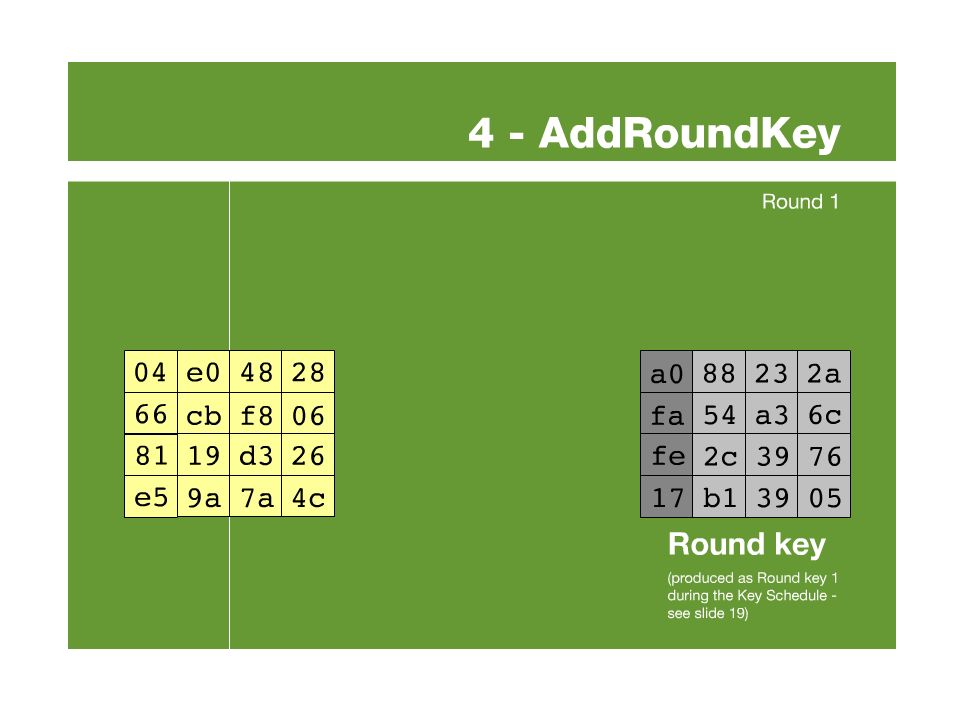 4 - AddRoundKey

Round 1

| 04 | e0 | 48 | 28 |
|---|---|---|---|
| 66 | cb | f8 | 06 |
| 81 | 19 | d3 | 26 |
| e5 | 9a | 7a | 4c |

| a0 | 88 | 23 | 2a |
|---|---|---|---|
| fa | 54 | a3 | 6c |
| fe | 2c | 39 | 76 |
| 17 | b1 | 39 | 05 |

Round key

(produced as Round key 1 during the Key Schedule - see slide 19)